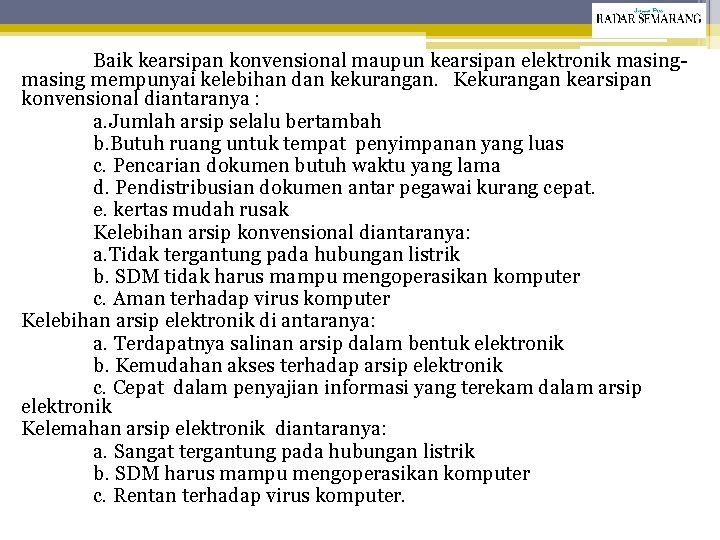 Jawa Pos
RADAR SEMARANG

Baik kearsipan konvensional maupun kearsipan elektronik masing-masing mempunyai kelebihan dan kekurangan. Kekurangan kearsipan konvensional diantaranya :

a.Jumlah arsip selalu bertambah
b.Butuh ruang untuk tempat penyimpanan yang luas
c. Pencarian dokumen butuh waktu yang lama
d. Pendistribusian dokumen antar pegawai kurang cepat.
e. kertas mudah rusak

Kelebihan arsip konvensional diantaranya:
a.Tidak tergantung pada hubungan listrik
b. SDM tidak harus mampu mengoperasikan komputer
c. Aman terhadap virus komputer

Kelebihan arsip elektronik di antaranya:
a. Terdapatnya salinan arsip dalam bentuk elektronik
b. Kemudahan akses terhadap arsip elektronik
c. Cepat dalam penyajian informasi yang terekam dalam arsip elektronik

Kelemahan arsip elektronik diantaranya:
a. Sangat tergantung pada hubungan listrik
b. SDM harus mampu mengoperasikan komputer
c. Rentan terhadap virus komputer.